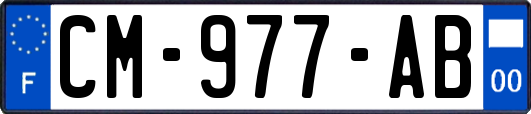 F

CM-977-AB

00